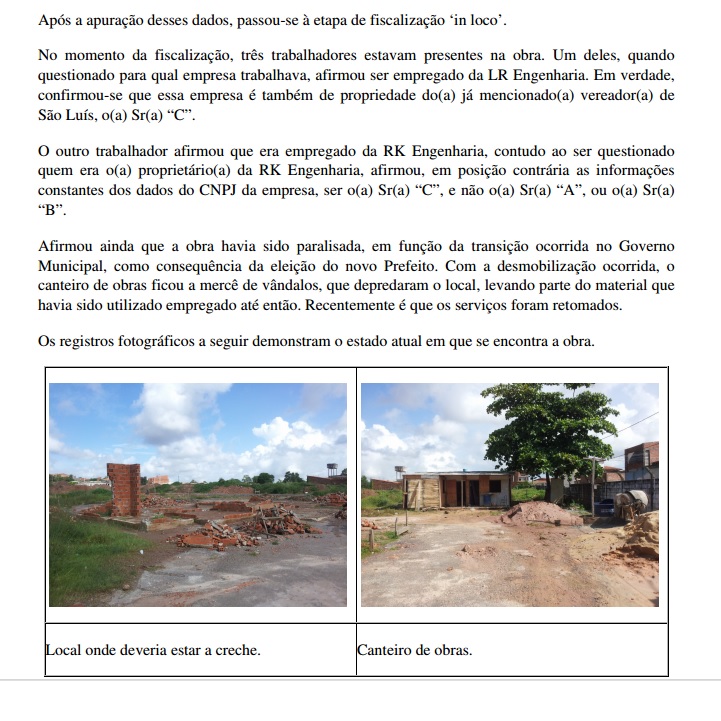 Após a apuração desses dados, passou-se à etapa de fiscalização ‘in loco’.

No momento da fiscalização, três trabalhadores estavam presentes na obra. Um deles, quando questionado para qual empresa trabalhava, afirmou ser empregado da LR Engenharia. Em verdade, confirmou-se que essa empresa é também de propriedade do(a) já mencionado(a) vereador(a) de São Luís, o(a) Sr(a) “C”.

O outro trabalhador afirmou que era empregado da RK Engenharia, contudo ao ser questionado quem era o(a) proprietário(a) da RK Engenharia, afirmou, em posição contrária as informações constantes dos dados do CNPJ da empresa, ser o(a) Sr(a) “C”, e não o(a) Sr(a) “A”, ou o(a) Sr(a) “B”.

Afirmou ainda que a obra havia sido paralisada, em função da transição ocorrida no Governo Municipal, como consequência da eleição do novo Prefeito. Com a desmobilização ocorrida, o canteiro de obras ficou a mercê de vândalos, que depredaram o local, levando parte do material que havia sido utilizado empregado até então. Recentemente é que os serviços foram retomados.

Os registros fotográficos a seguir demonstram o estado atual em que se encontra a obra.

| | |
|---|---|
| Local onde deveria estar a creche. | Canteiro de obras. |